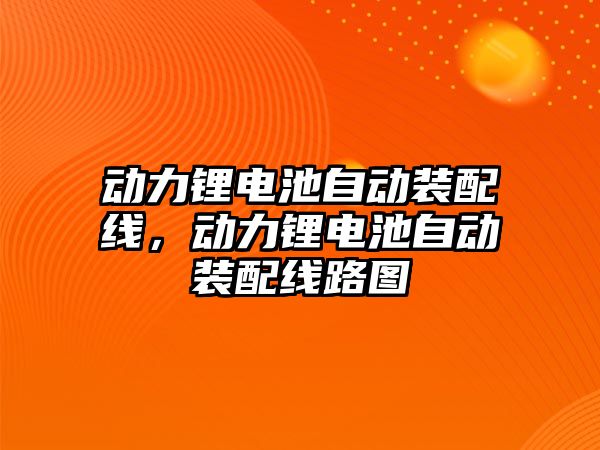 动力锂电池自动装配线，动力锂电池自动装配线路图